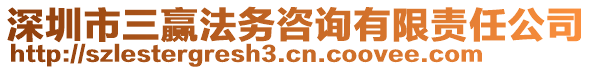 深圳市三赢法务咨询有限责任公司
http://szlestergresh3.cn.coovee.com